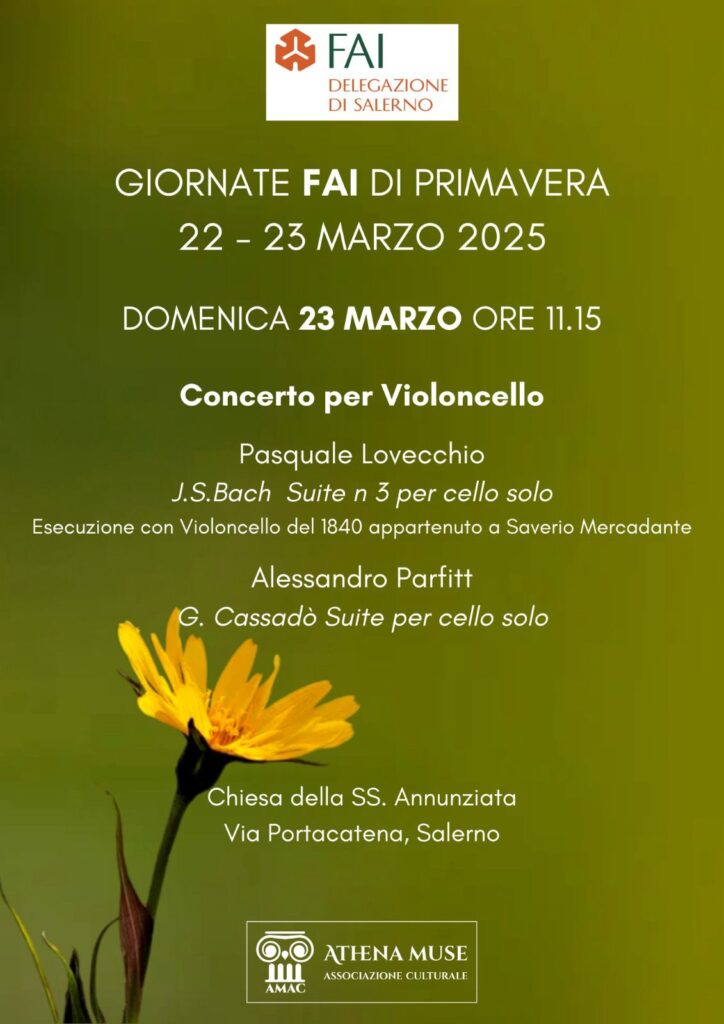 FAI
DELEGAZIONE DI SALERNO

GIORNATE FAI DI PRIMAVERA
22 - 23 MARZO 2025

DOMENICA 23 MARZO ORE 11.15

Concerto per Violoncello

Pasquale Lovecchio
J.S.Bach Suite n 3 per cello solo
Esecuzione con Violoncello del 1840 appartenuto a Saverio Mercadante

Alessandro Parfitt
G. Cassadò Suite per cello solo

Chiesa della SS. Annunziata
Via Portacatena, Salerno

AMAC
ATHENA MUSE
ASSOCIAZIONE CULTURALE